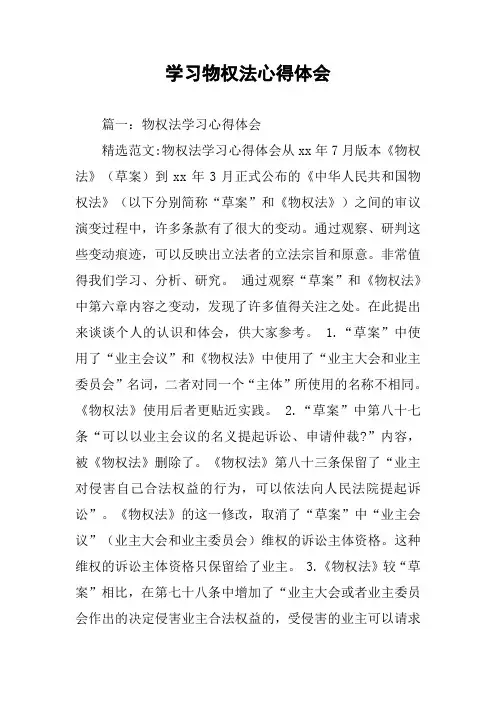 学习物权法心得体会

篇一：物权法学习心得体会

精选范文:物权法学习心得体会从 xx 年 7 月版本《物权法》（草案）到 xx 年 3 月正式公布的《中华人民共和国物权法》（以下分别简称“草案”和《物权法》）之间的审议演变过程中，许多条款有了很大的变动。通过观察、研判这些变动痕迹，可以反映出立法者的立法宗旨和原意。非常值得我们学习、分析、研究。 通过观察“草案”和《物权法》中第六章内容之变动，发现了许多值得关注之处。在此提出来谈谈个人的认识和体会，供大家参考。 1.“草案”中使用了“业主会议”和《物权法》中使用了“业主大会和业主委员会”名词，二者对同一个“主体”所使用的名称不相同。《物权法》使用后者更贴近实践。 2.“草案”中第八十七条“可以以业主会议的名义提起诉讼、申请仲裁?”内容，被《物权法》删除了。《物权法》第八十三条保留了“业主对侵害自己合法权益的行为，可以依法向人民法院提起诉讼”。《物权法》的这一修改，取消了“草案”中“业主会议”（业主大会和业主委员会）维权的诉讼主体资格。这种维权的诉讼主体资格只保留给了业主。 3.《物权法》较“草案”相比，在第七十八条中增加了“业主大会或者业主委员会作出的决定侵害业主合法权益的，受侵害的业主可以请求